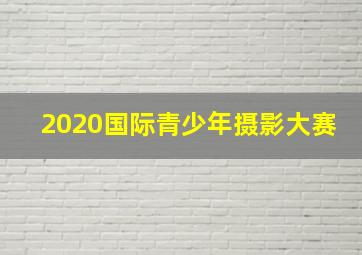 2020国际青少年摄影大赛